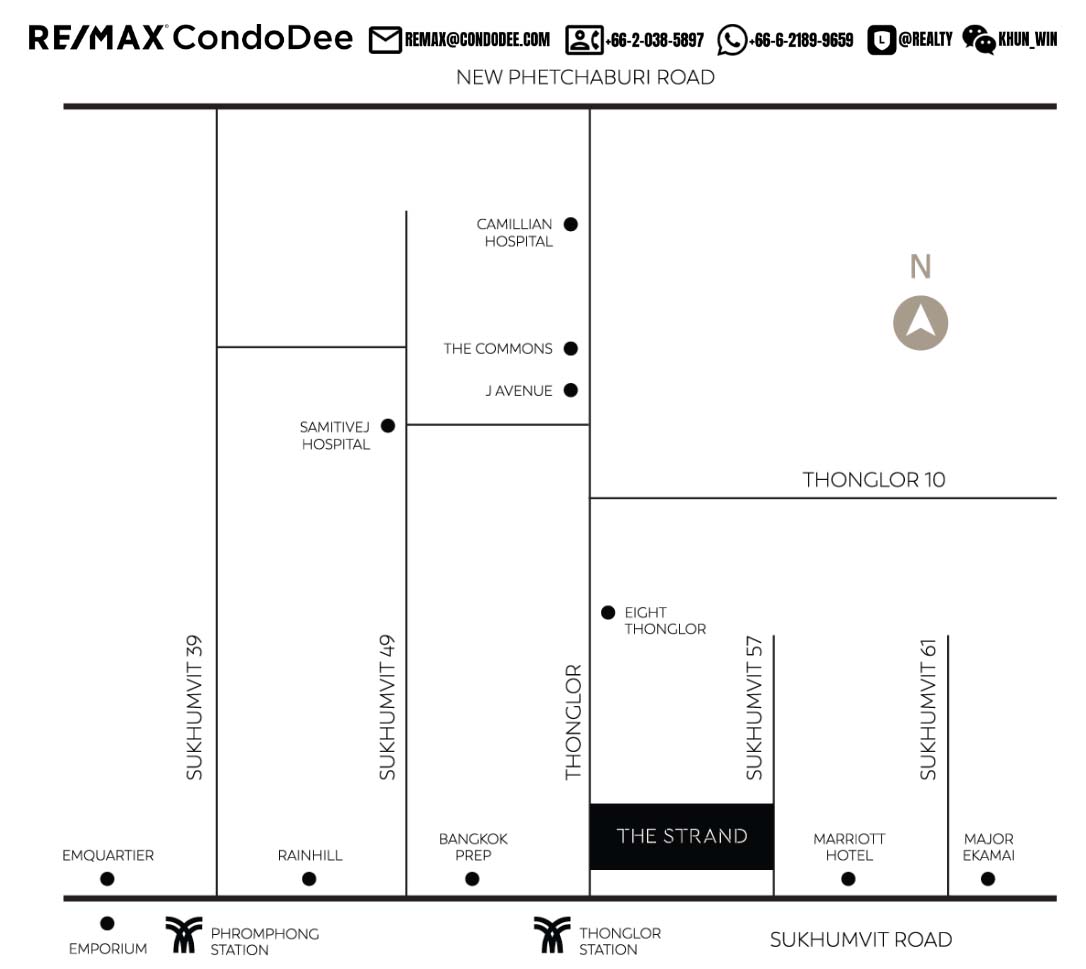 RE/MAX CondoDee REMAX@CONDODEE.COM +66-2-038-5897 +66-6-2189-9659 @REALTY KHUN_WIN

NEW PHETCHABURI ROAD

CAMILLIAN HOSPITAL

N

THE COMMONS

J AVENUE

SAMITIVEJ HOSPITAL

THONGLOR 10

EIGHT THONGLOR

SUKHUMVIT 39

SUKHUMVIT 49

THONGLOR

SUKHUMVIT 57

SUKHUMVIT 61

THE STRAND

EMQUARTIER

RAINHILL

BANGKOK PREP

MARRIOTT HOTEL

MAJOR EKAMAI

EMPORIUM

PHROMPHONG STATION

THONGLOR STATION

SUKHUMVIT ROAD